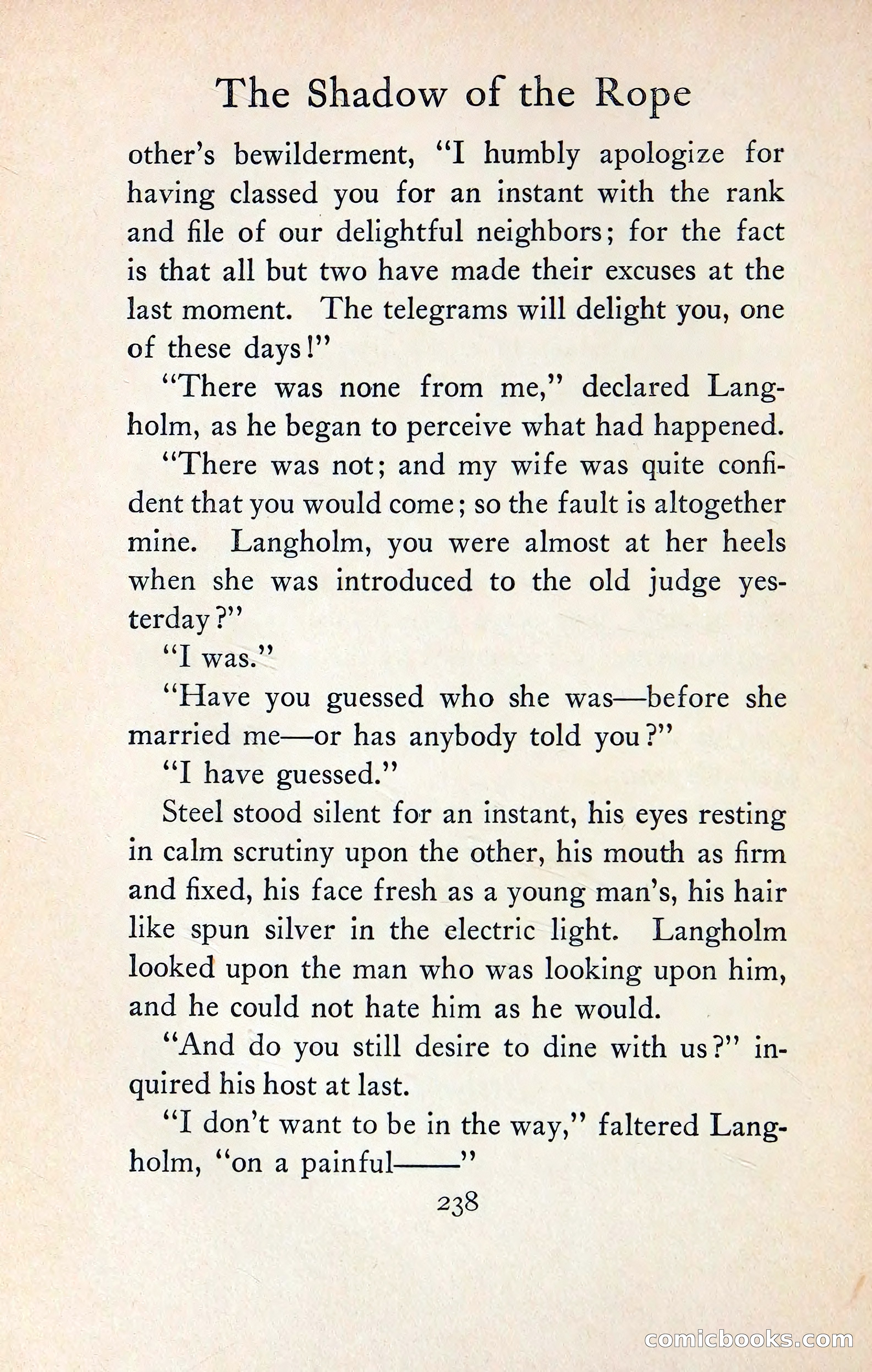 The Shadow of the Rope

other's bewilderment, "I humbly apologize for having classed you for an instant with the rank and file of our delightful neighbors; for the fact is that all but two have made their excuses at the last moment. The telegrams will delight you, one of these days!"

"There was none from me," declared Langholm, as he began to perceive what had happened.

"There was not; and my wife was quite confident that you would come; so the fault is altogether mine. Langholm, you were almost at her heels when she was introduced to the old judge yesterday?"

"I was."

"Have you guessed who she was—before she married me—or has anybody told you?"

"I have guessed."

Steel stood silent for an instant, his eyes resting in calm scrutiny upon the other, his mouth as firm and fixed, his face fresh as a young man's, his hair like spun silver in the electric light. Langholm looked upon the man who was looking upon him, and he could not hate him as he would.

"And do you still desire to dine with us?" inquired his host at last.

"I don't want to be in the way," faltered Langholm, "on a painful——"

238

comicbooks.com